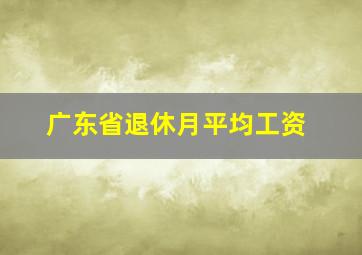 广东省退休月平均工资